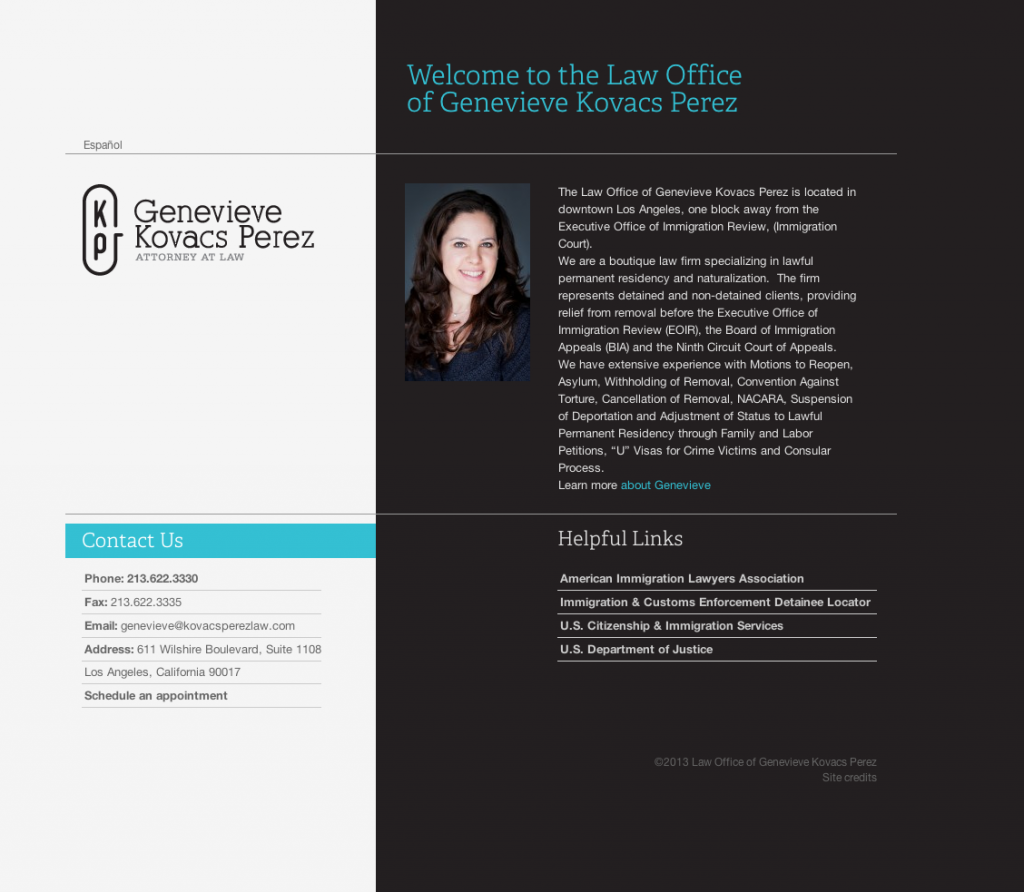 Welcome to the Law Office of Genevieve Kovacs Perez

Español

KP Genevieve Kovacs Perez
ATTORNEY AT LAW

The Law Office of Genevieve Kovacs Perez is located in downtown Los Angeles, one block away from the Executive Office of Immigration Review, (Immigration Court).
We are a boutique law firm specializing in lawful permanent residency and naturalization. The firm represents detained and non-detained clients, providing relief from removal before the Executive Office of Immigration Review (EOIR), the Board of Immigration Appeals (BIA) and the Ninth Circuit Court of Appeals.
We have extensive experience with Motions to Reopen, Asylum, Withholding of Removal, Convention Against Torture, Cancellation of Removal, NACARA, Suspension of Deportation and Adjustment of Status to Lawful Permanent Residency through Family and Labor Petitions, "U" Visas for Crime Victims and Consular Process.
Learn more about Genevieve

Contact Us

Phone: 213.622.3330
Fax: 213.622.3335
Email: genevieve@kovacsperezlaw.com
Address: 611 Wilshire Boulevard, Suite 1108
Los Angeles, California 90017
Schedule an appointment

Helpful Links

American Immigration Lawyers Association
Immigration & Customs Enforcement Detainee Locator
U.S. Citizenship & Immigration Services
U.S. Department of Justice

©2013 Law Office of Genevieve Kovacs Perez
Site credits